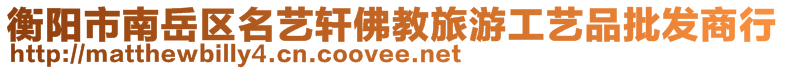 衡阳市南岳区名艺轩佛教旅游工艺品批发商行
http://matthewbilly4.cn.coovee.net